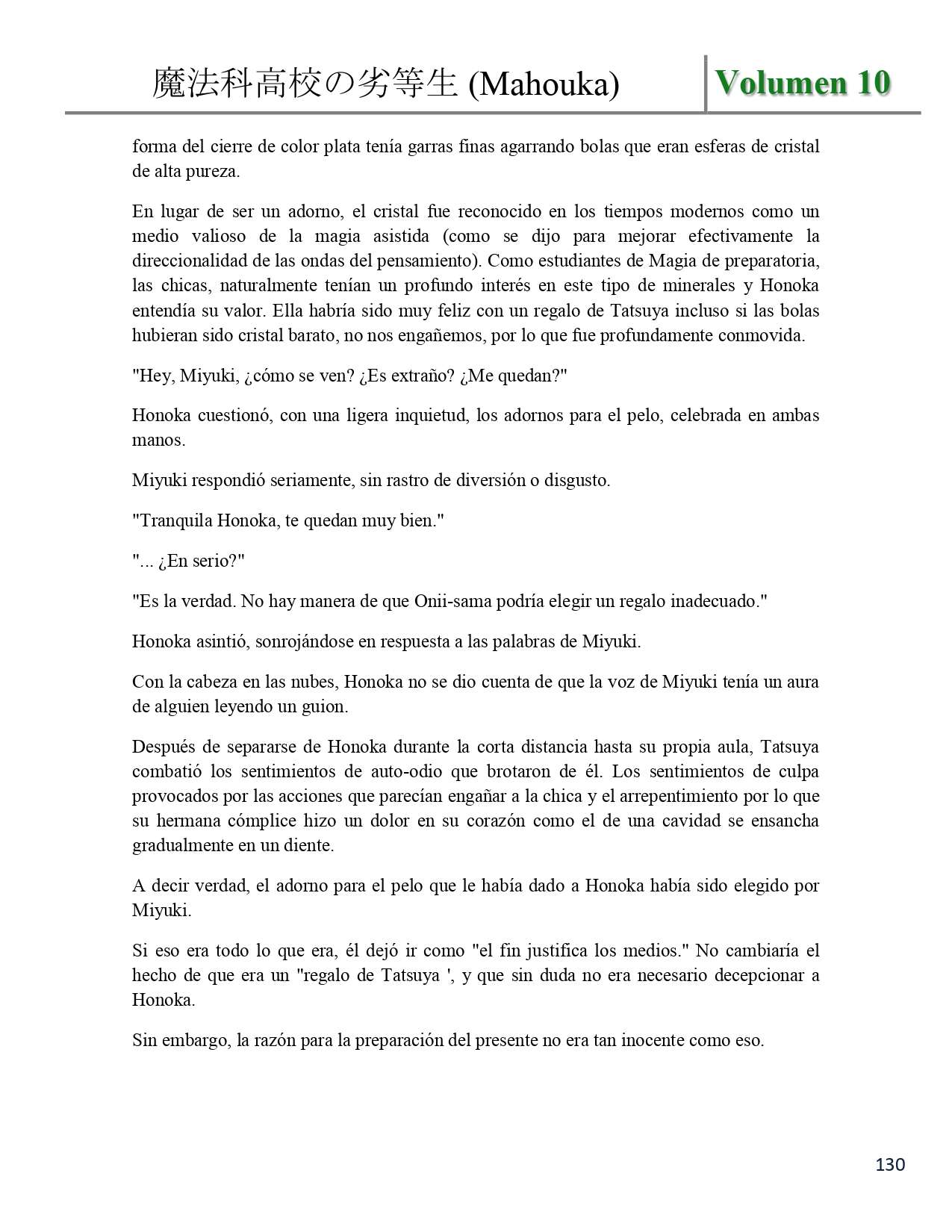 魔法科高校の劣等生 (Mahouka)

Volumen 10

forma del cierre de color plata tenía garras finas agarrando bolas que eran esferas de cristal de alta pureza.

En lugar de ser un adorno, el cristal fue reconocido en los tiempos modernos como un medio valioso de la magia asistida (como se dijo para mejorar efectivamente la direccionalidad de las ondas del pensamiento). Como estudiantes de Magia de preparatoria, las chicas, naturalmente tenían un profundo interés en este tipo de minerales y Honoka entendía su valor. Ella habría sido muy feliz con un regalo de Tatsuya incluso si las bolas hubieran sido cristal barato, no nos engañemos, por lo que fue profundamente conmovida.

"Hey, Miyuki, ¿cómo se ven? ¿Es extraño? ¿Me quedan?"

Honoka cuestionó, con una ligera inquietud, los adornos para el pelo, celebrada en ambas manos.

Miyuki respondió seriamente, sin rastro de diversión o disgusto.

"Tranquila Honoka, te quedan muy bien."

"... ¿En serio?"

"Es la verdad. No hay manera de que Onii-sama podría elegir un regalo inadecuado."

Honoka asintió, sonrojándose en respuesta a las palabras de Miyuki.

Con la cabeza en las nubes, Honoka no se dio cuenta de que la voz de Miyuki tenía un aura de alguien leyendo un guion.

Después de separarse de Honoka durante la corta distancia hasta su propia aula, Tatsuya combatió los sentimientos de auto-odio que brotaron de él. Los sentimientos de culpa provocados por las acciones que parecían engañar a la chica y el arrepentimiento por lo que su hermana cómplice hizo un dolor en su corazón como el de una cavidad se ensancha gradualmente en un diente.

A decir verdad, el adorno para el pelo que le había dado a Honoka había sido elegido por Miyuki.

Si eso era todo lo que era, él dejó ir como "el fin justifica los medios." No cambiaría el hecho de que era un "regalo de Tatsuya ', y que sin duda no era necesario decepcionar a Honoka.

Sin embargo, la razón para la preparación del presente no era tan inocente como eso.

130